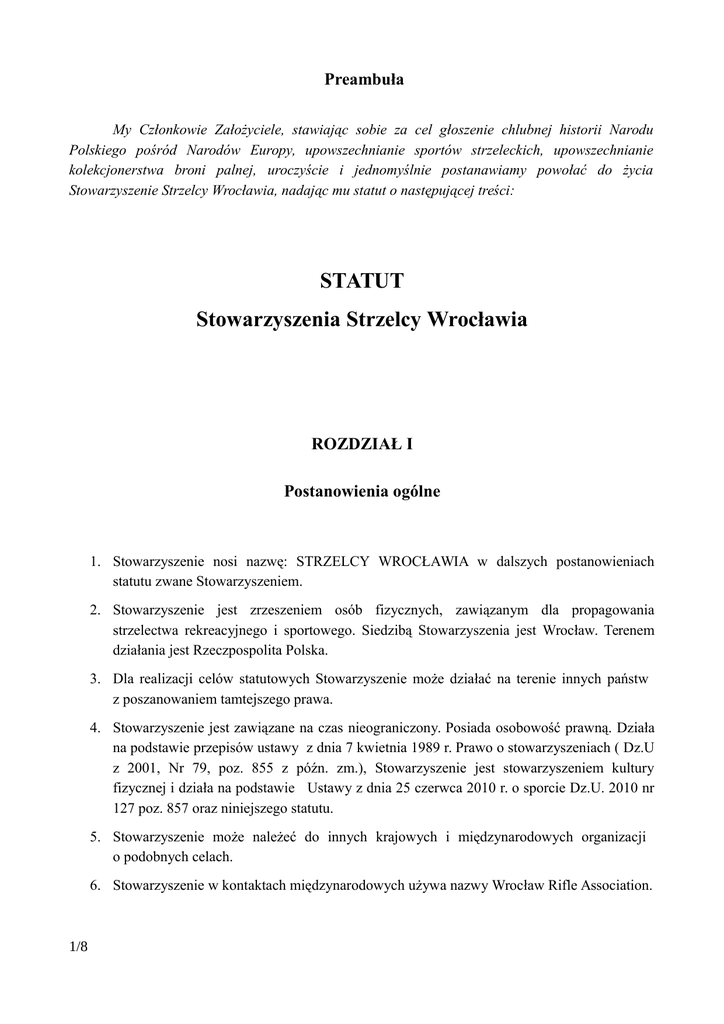 Preambuła

My Członkowie Założyciele, stawiając sobie za cel głoszenie chlubnej historii Narodu Polskiego pośród Narodów Europy, upowszechnianie sportów strzeleckich, upowszechnianie kolekcjonerstwa broni palnej, uroczyście i jednomyślnie postanawiamy powołać do życia Stowarzyszenie Strzelcy Wrocławia, nadając mu statut o następującej treści:

STATUT

Stowarzyszenia Strzelcy Wrocławia

ROZDZIAŁ I

Postanowienia ogólne

1. Stowarzyszenie nosi nazwę: STRZELCY WROCŁAWIA w dalszych postanowieniach statutu zwane Stowarzyszeniem.

2. Stowarzyszenie jest zrzeszeniem osób fizycznych, zawiązanym dla propagowania strzelectwa rekreacyjnego i sportowego. Siedzibą Stowarzyszenia jest Wrocław. Terenem działania jest Rzeczpospolita Polska.

3. Dla realizacji celów statutowych Stowarzyszenie może działać na terenie innych państw z poszanowaniem tamtejszego prawa.

4. Stowarzyszenie jest zawiązane na czas nieograniczony. Posiada osobowość prawną. Działa na podstawie przepisów ustawy z dnia 7 kwietnia 1989 r. Prawo o stowarzyszeniach ( Dz.U z 2001, Nr 79, poz. 855 z późn. zm.), Stowarzyszenie jest stowarzyszeniem kultury fizycznej i działa na podstawie Ustawy z dnia 25 czerwca 2010 r. o sporcie Dz.U. 2010 nr 127 poz. 857 oraz niniejszego statutu.

5. Stowarzyszenie może należeć do innych krajowych i międzynarodowych organizacji o podobnych celach.

6. Stowarzyszenie w kontaktach międzynarodowych używa nazwy Wrocław Rifle Association.

1/8